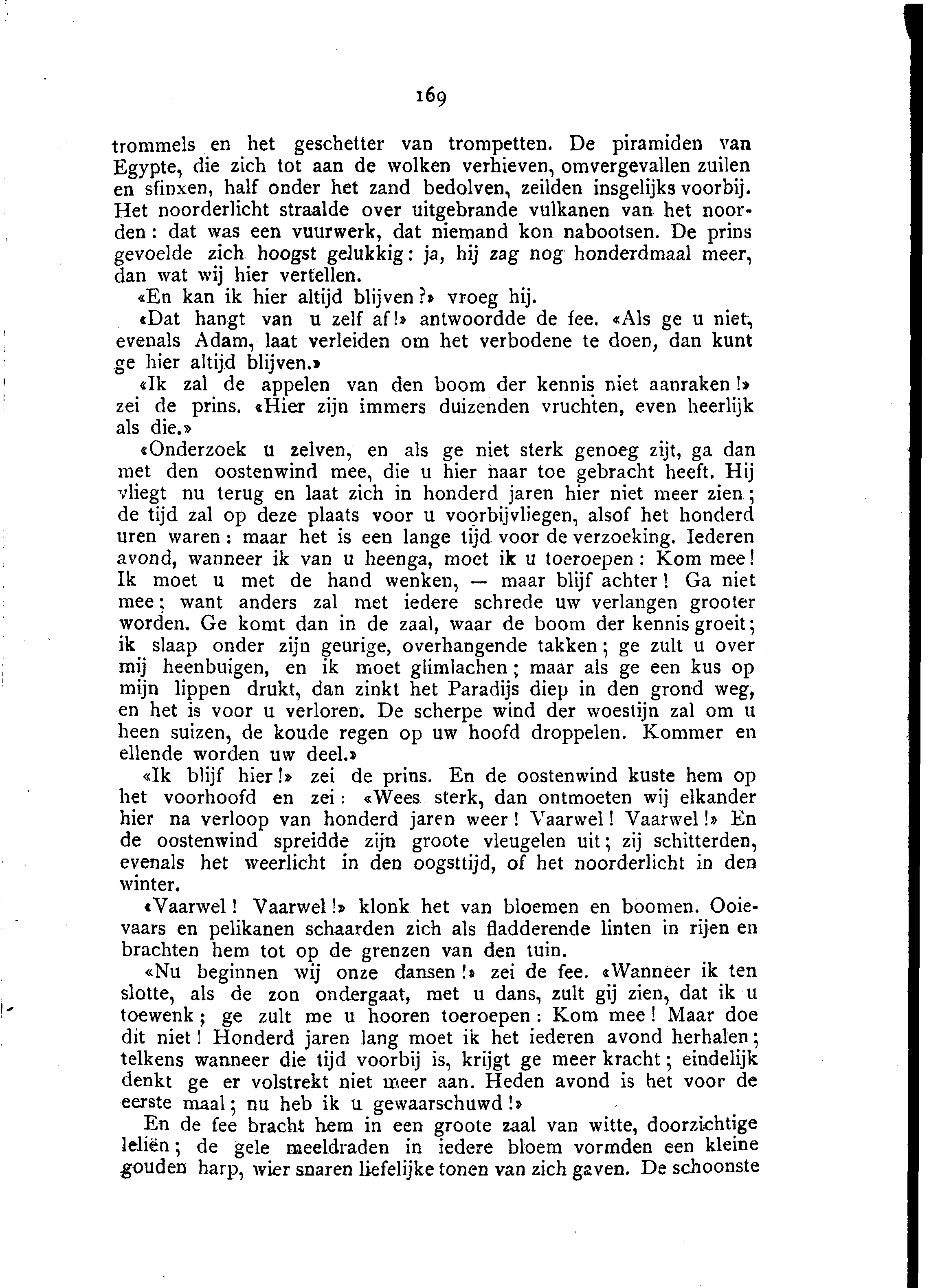 169

trommels en het geschetter van trompetten. De piramiden van Egypte, die zich tot aan de wolken verhieven, omvergevallen zuilen en sfinxen, half onder het zand bedolven, zeilden insgelijks voorbij. Het noorderlicht straalde over uitgebrande vulkanen van het noorden: dat was een vuurwerk, dat niemand kon nabootsen. De prins gevoelde zich hoogst gelukkig: ja, hij zag nog honderdmaal meer, dan wat wij hier vertellen.

«En kan ik hier altijd blijven?» vroeg hij.

«Dat hangt van u zelf af!» antwoordde de fee. «Als ge u niet, evenals Adam, laat verleiden om het verbodene te doen, dan kunt ge hier altijd blijven.»

«Ik zal de appelen van den boom der kennis niet aanraken!» zei de prins. «Hier zijn immers duizenden vruchten, even heerlijk als die.»

«Onderzoek u zelven, en als ge niet sterk genoeg zijt, ga dan met den oostenwind mee, die u hier naar toe gebracht heeft. Hij vliegt nu terug en laat zich in honderd jaren hier niet meer zien; de tijd zal op deze plaats voor u voorbijvliegen, alsof het honderd uren waren: maar het is een lange tijd voor de verzoeking. Iederen avond, wanneer ik van u heenga, moet ik u toeroepen: Kom mee! Ik moet u met de hand wenken, — maar blijf achter! Ga niet mee; want anders zal met iedere schrede uw verlangen grooter worden. Ge komt dan in de zaal, waar de boom der kennis groeit; ik slaap onder zijn geurige, overhangende takken; ge zult u over mij heenbuigen, en ik moet glimlachen; maar als ge een kus op mijn lippen drukt, dan zinkt het Paradijs diep in den grond weg, en het is voor u verloren. De scherpe wind der woestijn zal om u heen suizen, de koude regen op uw hoofd droppelen. Kommer en ellende worden uw deel.»

«Ik blijf hier!» zei de prins. En de oostenwind kuste hem op het voorhoofd en zei: «Wees sterk, dan ontmoeten wij elkander hier na verloop van honderd jaren weer! Vaarwel! Vaarwel!» En de oostenwind spreidde zijn groote vleugelen uit; zij schitterden, evenals het weerlicht in den oogsttijd, of het noorderlicht in den winter.

«Vaarwel! Vaarwel!» klonk het van bloemen en boomen. Ooievaars en pelikanen schaarden zich als fladderende linten in rijen en brachten hem tot op de grenzen van den tuin.

«Nu beginnen wij onze dansen!» zei de fee. «Wanneer ik ten slotte, als de zon ondergaat, met u dans, zult gij zien, dat ik u toewenk; ge zult me u hooren toeroepen: Kom mee! Maar doe dit niet! Honderd jaren lang moet ik het iederen avond herhalen; telkens wanneer die tijd voorbij is, krijgt ge meer kracht; eindelijk denkt ge er volstrekt niet meer aan. Heden avond is het voor de eerste maal; nu heb ik u gewaarschuwd!»

En de fee bracht hem in een groote zaal van witte, doorzichtige leliën; de gele meeldraden in iedere bloem vormden een kleine gouden harp, wier snaren liefelijke tonen van zich gaven. De schoonste